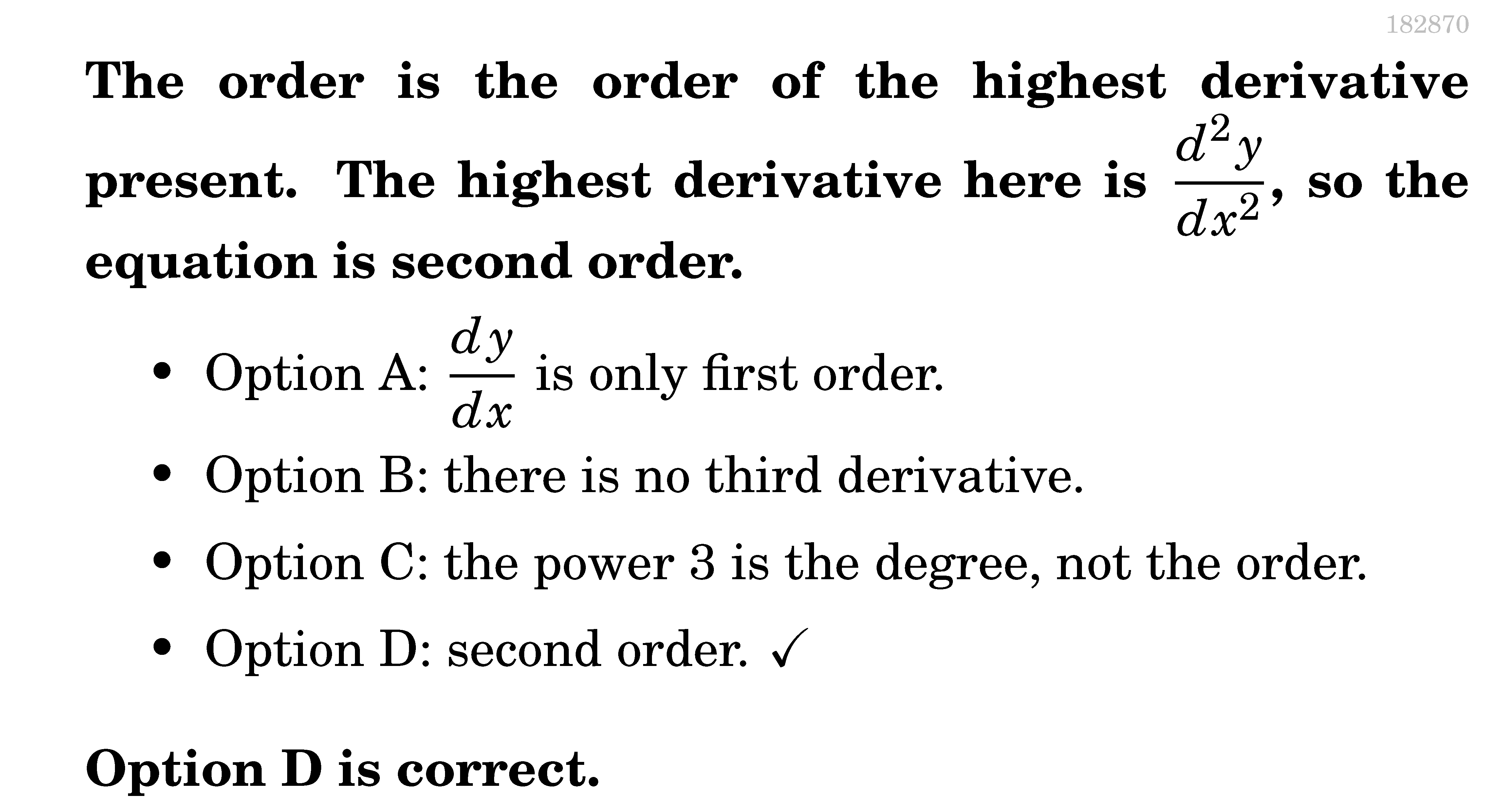 182870

The order is the order of the highest derivative present. The highest derivative here is $\frac{d^2y}{dx^2}$, so the equation is second order.

• Option A: $\frac{dy}{dx}$ is only first order.
• Option B: there is no third derivative.
• Option C: the power 3 is the degree, not the order.
• Option D: second order. ✓

Option D is correct.